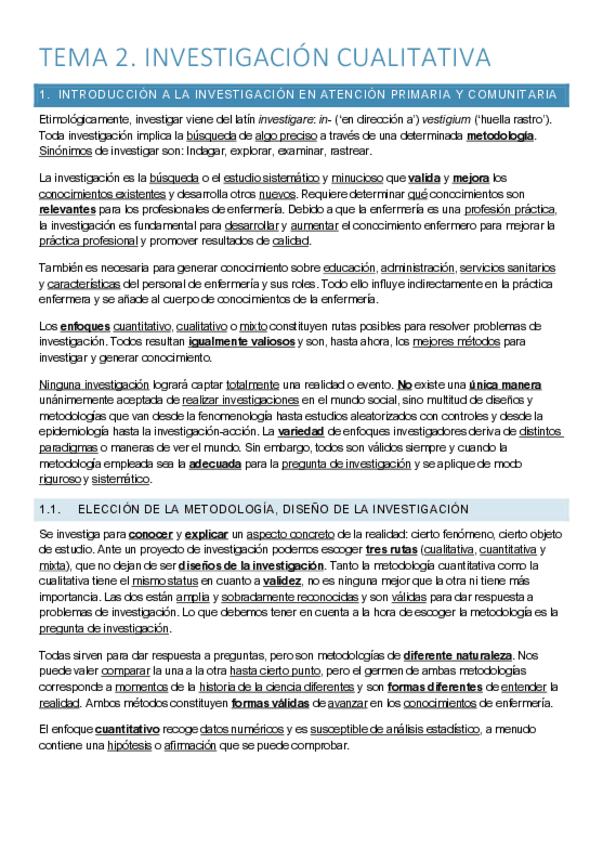 TEMA 2. INVESTIGACIÓN CUALITATIVA

1. INTRODUCCIÓN A LA INVESTIGACIÓN EN ATENCIÓN PRIMARIA Y COMUNITARIA

Etimológicamente, investigar viene del latín investigare: in- ('en dirección a') vestigium ('huella rastro'). Toda investigación implica la búsqueda de algo preciso a través de una determinada metodología. Sinónimos de investigar son: Indagar, explorar, examinar, rastrear.

La investigación es la búsqueda o el estudio sistemático y minucioso que valida y mejora los conocimientos existentes y desarrolla otros nuevos. Requiere determinar qué conocimientos son relevantes para los profesionales de enfermería. Debido a que la enfermería es una profesión práctica, la investigación es fundamental para desarrollar y aumentar el conocimiento enfermero para mejorar la práctica profesional y promover resultados de calidad.

También es necesaria para generar conocimiento sobre educación, administración, servicios sanitarios y características del personal de enfermería y sus roles. Todo ello influye indirectamente en la práctica enfermera y se añade al cuerpo de conocimientos de la enfermería.

Los enfoques cuantitativo, cualitativo o mixto constituyen rutas posibles para resolver problemas de investigación. Todos resultan igualmente valiosos y son, hasta ahora, los mejores métodos para investigar y generar conocimiento.

Ninguna investigación logrará captar totalmente una realidad o evento. No existe una única manera unánimemente aceptada de realizar investigaciones en el mundo social, sino multitud de diseños y metodologías que van desde la fenomenología hasta estudios aleatorizados con controles y desde la epidemiología hasta la investigación-acción. La variedad de enfoques investigadores deriva de distintos paradigmas o maneras de ver el mundo. Sin embargo, todos son válidos siempre y cuando la metodología empleada sea la adecuada para la pregunta de investigación y se aplique de modo riguroso y sistemático.

1.1. ELECCIÓN DE LA METODOLOGÍA, DISEÑO DE LA INVESTIGACIÓN

Se investiga para conocer y explicar un aspecto concreto de la realidad: cierto fenómeno, cierto objeto de estudio. Ante un proyecto de investigación podemos escoger tres rutas (cualitativa, cuantitativa y mixta), que no dejan de ser diseños de la investigación. Tanto la metodología cuantitativa como la cualitativa tiene el mismo status en cuanto a validez, no es ninguna mejor que la otra ni tiene más importancia. Las dos están amplia y sobradamente reconocidas y son válidas para dar respuesta a problemas de investigación. Lo que debemos tener en cuenta a la hora de escoger la metodología es la pregunta de investigación.

Todas sirven para dar respuesta a preguntas, pero son metodologías de diferente naturaleza. Nos puede valer comparar la una a la otra hasta cierto punto, pero el germen de ambas metodologías corresponde a momentos de la historia de la ciencia diferentes y son formas diferentes de entender la realidad. Ambos métodos constituyen formas válidas de avanzar en los conocimientos de enfermería.

El enfoque cuantitativo recoge datos numéricos y es susceptible de análisis estadístico, a menudo contiene una hipótesis o afirmación que se puede comprobar.